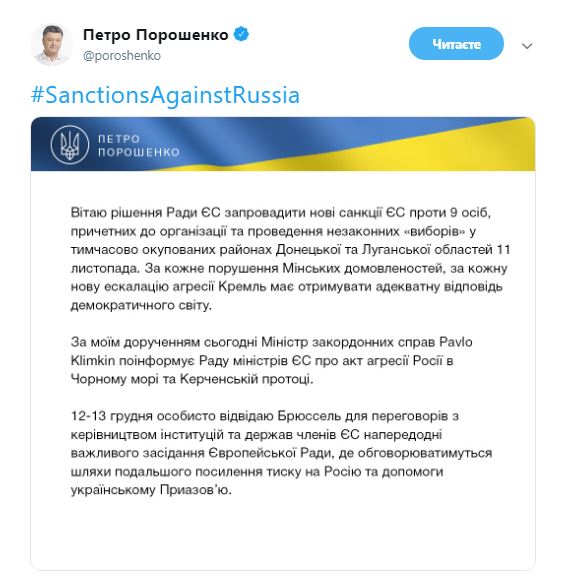 Петро Порошенко
@poroshenko

Читаєте

#SanctionsAgainstRussia

ПЕТРО ПОРОШЕНКО

Вітаю рішення Ради ЄС запровадити нові санкції ЄС проти 9 осіб, причетних до організації та проведення незаконних «виборів» у тимчасово окупованих районах Донецької та Луганської областей 11 листопада. За кожне порушення Мінських домовленостей, за кожну нову ескалацію агресії Кремль має отримувати адекватну відповідь демократичного світу.

За моїм дорученням сьогодні Міністр закордонних справ Pavlo Klimkin поінформує Раду міністрів ЄС про акт агресії Росії в Чорному морі та Керченській протоці.

12-13 грудня особисто відвідаю Брюссель для переговорів з керівництвом інституцій та держав членів ЄС напередодні важливого засідання Європейської Ради, де обговорюватимуться шляхи подальшого посилення тиску на Росію та допомоги українському Приазов'ю.